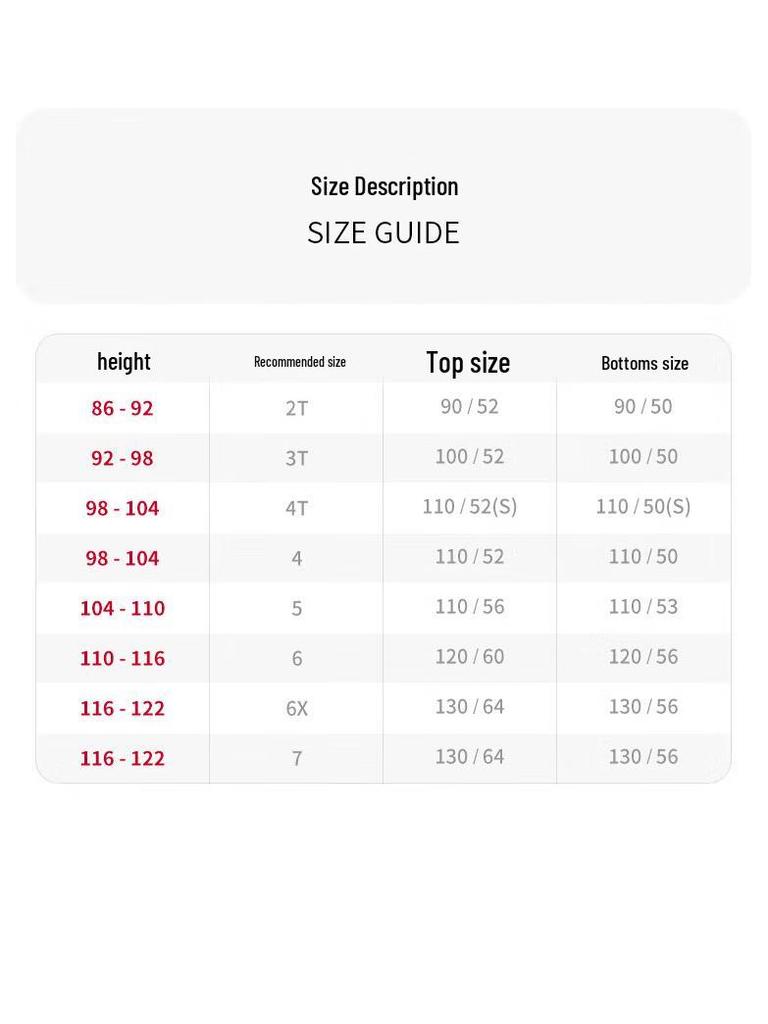 Size Description
SIZE GUIDE

| height | Recommended size | Top size | Bottoms size |
|---|---|---|---|
| 86 - 92 | 2T | 90 / 52 | 90 / 50 |
| 92 - 98 | 3T | 100 / 52 | 100 / 50 |
| 98 - 104 | 4T | 110 / 52(S) | 110 / 50(S) |
| 98 - 104 | 4 | 110 / 52 | 110 / 50 |
| 104 - 110 | 5 | 110 / 56 | 110 / 53 |
| 110 - 116 | 6 | 120 / 60 | 120 / 56 |
| 116 - 122 | 6X | 130 / 64 | 130 / 56 |
| 116 - 122 | 7 | 130 / 64 | 130 / 56 |